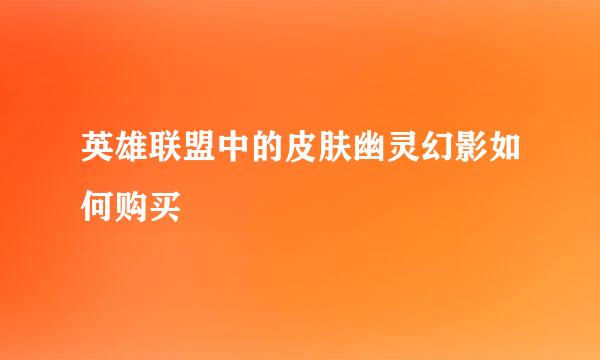 英雄联盟中的皮肤幽灵幻影如何购买